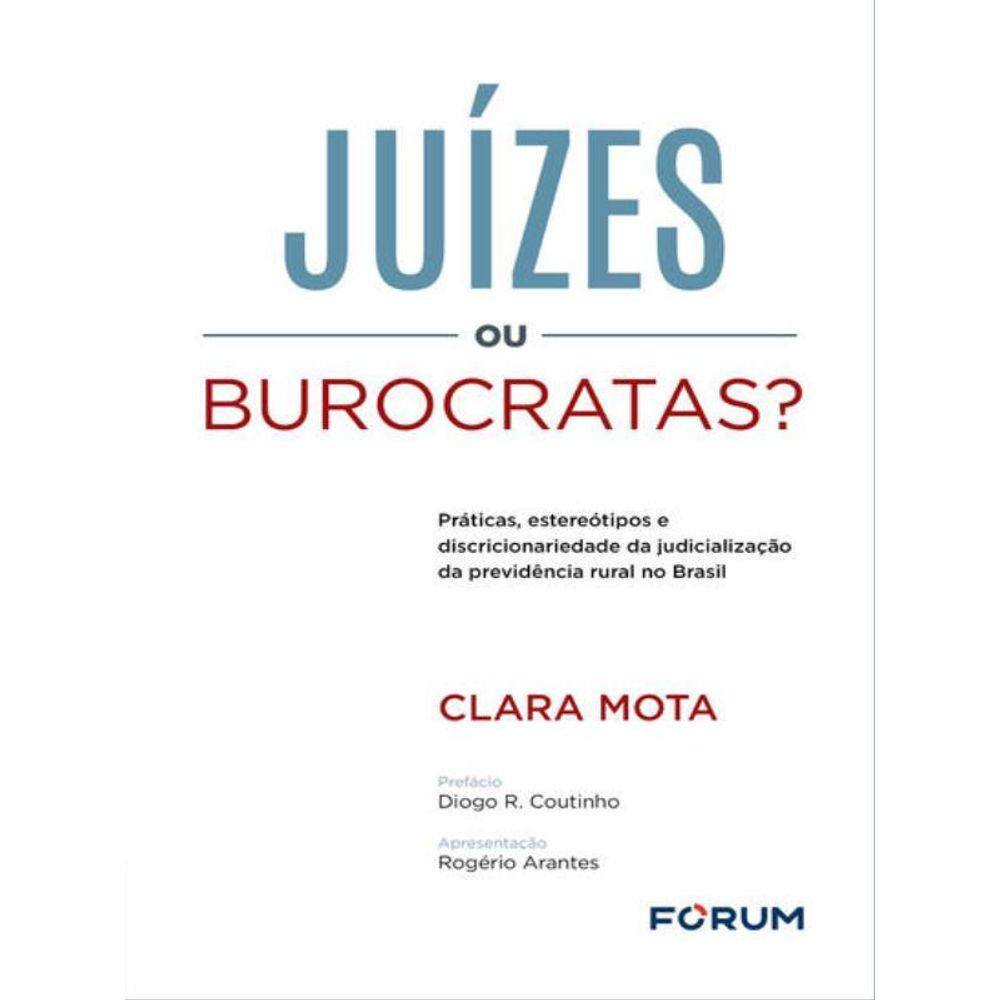 JUÍZES
OU
BUROCRATAS?

Práticas, estereótipos e discricionariedade da judicialização da previdência rural no Brasil

CLARA MOTA

Prefácio
Diogo R. Coutinho

Apresentação
Rogério Arantes

FORUM